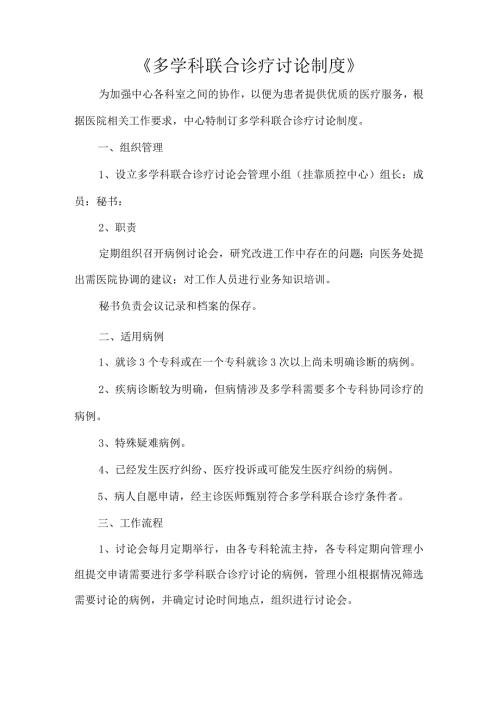 《多学科联合诊疗讨论制度》

为加强中心各科室之间的协作，以便为患者提供优质的医疗服务，根据医院相关工作要求，中心特制订多学科联合诊疗讨论制度。

一、组织管理

1、设立多学科联合诊疗讨论会管理小组（挂靠质控中心）组长：成员：秘书：

2、职责

定期组织召开病例讨论会，研究改进工作中存在的问题；向医务处提出需医院协调的建议；对工作人员进行业务知识培训。

秘书负责会议记录和档案的保存。

二、适用病例

1、就诊3个专科或在一个专科就诊3次以上尚未明确诊断的病例。

2、疾病诊断较为明确，但病情涉及多学科需要多个专科协同诊疗的病例。

3、特殊疑难病例。

4、已经发生医疗纠纷、医疗投诉或可能发生医疗纠纷的病例。

5、病人自愿申请，经主诊医师甄别符合多学科联合诊疗条件者。

三、工作流程

1、讨论会每月定期举行，由各专科轮流主持，各专科定期向管理小组提交申请需要进行多学科联合诊疗讨论的病例，管理小组根据情况筛选需要讨论的病例，并确定讨论时间地点，组织进行讨论会。